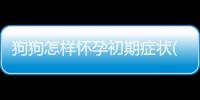 狗狗怎样怀孕初期症状(